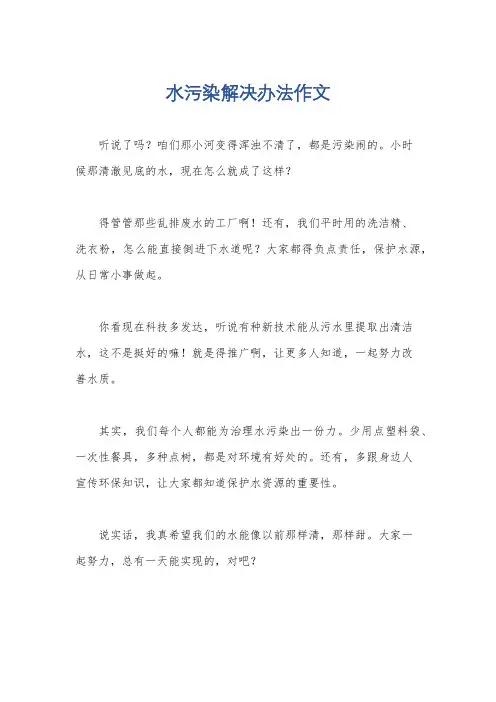 水污染解决办法作文

听说了吗？咱们那小河变得浑浊不清了，都是污染闹的。小时候那清澈见底的水，现在怎么就成了这样？

得管管那些乱排废水的工厂啊！还有，我们平时用的洗洁精、洗衣粉，怎么能直接倒进下水道呢？大家都得负点责任，保护水源，从日常小事做起。

你看现在科技多发达，听说有种新技术能从污水里提取出清洁水，这不是挺好的嘛！就是得推广啊，让更多人知道，一起努力改善水质。

其实，我们每个人都能为治理水污染出一份力。少用点塑料袋、一次性餐具，多种点树，都是对环境有好处的。还有，多跟身边人宣传环保知识，让大家都知道保护水资源的重要性。

说实话，我真希望我们的水能像以前那样清，那样甜。大家一起努力，总有一天能实现的，对吧？